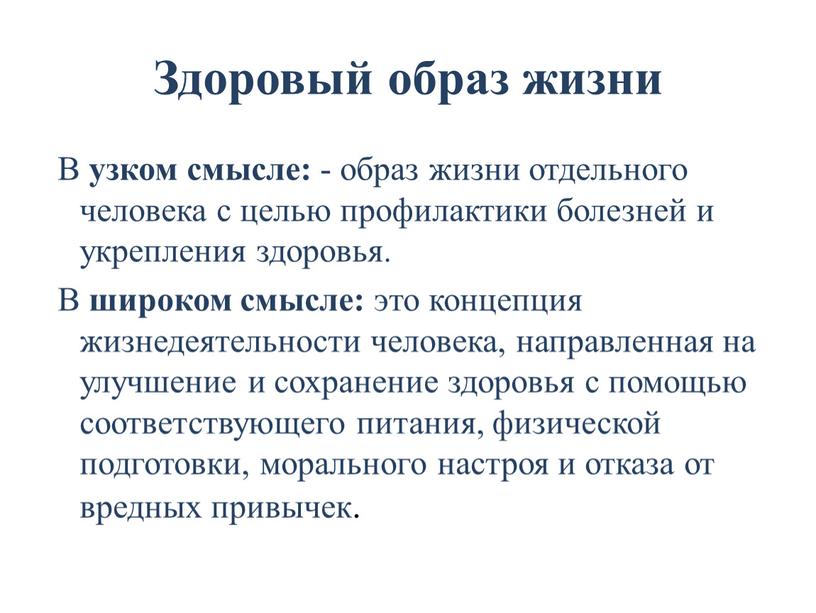 Здоровый образ жизни

В узком смысле: - образ жизни отдельного человека с целью профилактики болезней и укрепления здоровья.

В широком смысле: это концепция жизнедеятельности человека, направленная на улучшение и сохранение здоровья с помощью соответствующего питания, физической подготовки, морального настроя и отказа от вредных привычек.